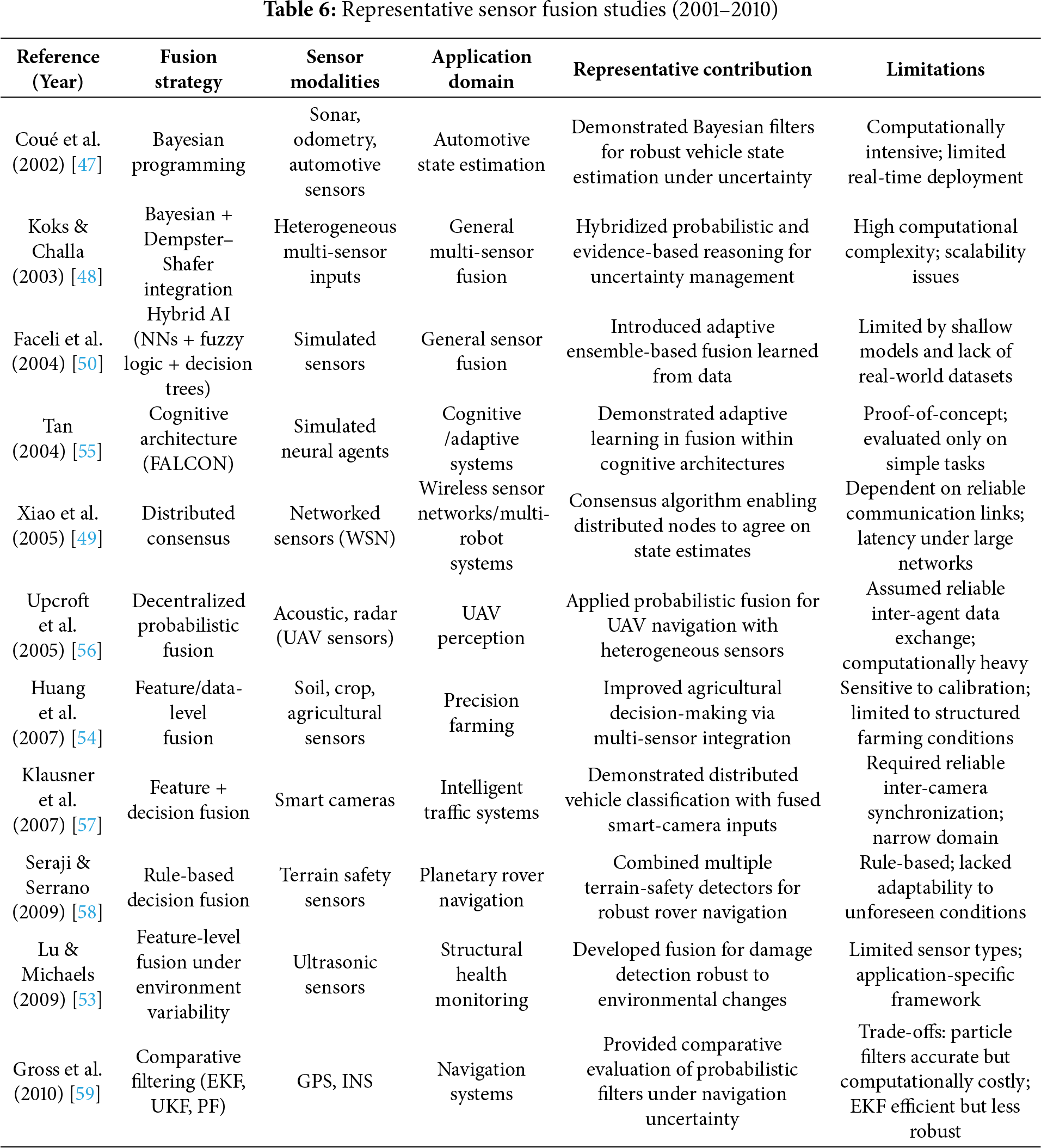 **Table 6:** Representative sensor fusion studies (2001–2010)

| Reference (Year) | Fusion strategy | Sensor modalities | Application domain | Representative contribution | Limitations |
|---|---|---|---|---|---|
| Coué et al. (2002) [47] | Bayesian programming | Sonar, odometry, automotive sensors | Automotive state estimation | Demonstrated Bayesian filters for robust vehicle state estimation under uncertainty | Computationally intensive; limited real-time deployment |
| Koks & Challa (2003) [48] | Bayesian + Dempster–Shafer integration | Heterogeneous multi-sensor inputs | General multi-sensor fusion | Hybridized probabilistic and evidence-based reasoning for uncertainty management | High computational complexity; scalability issues |
| Faceli et al. (2004) [50] | Hybrid AI (NNs + fuzzy logic + decision trees) | Simulated sensors | General sensor fusion | Introduced adaptive ensemble-based fusion learned from data | Limited by shallow models and lack of real-world datasets |
| Tan (2004) [55] | Cognitive architecture (FALCON) | Simulated neural agents | Cognitive /adaptive systems | Demonstrated adaptive learning in fusion within cognitive architectures | Proof-of-concept; evaluated only on simple tasks |
| Xiao et al. (2005) [49] | Distributed consensus | Networked sensors (WSN) | Wireless sensor networks/multi-robot systems | Consensus algorithm enabling distributed nodes to agree on state estimates | Dependent on reliable communication links; latency under large networks |
| Upcroft et al. (2005) [56] | Decentralized probabilistic fusion | Acoustic, radar (UAV sensors) | UAV perception | Applied probabilistic fusion for UAV navigation with heterogeneous sensors | Assumed reliable inter-agent data exchange; computationally heavy |
| Huang et al. (2007) [54] | Feature/data-level fusion | Soil, crop, agricultural sensors | Precision farming | Improved agricultural decision-making via multi-sensor integration | Sensitive to calibration; limited to structured farming conditions |
| Klausner et al. (2007) [57] | Feature + decision fusion | Smart cameras | Intelligent traffic systems | Demonstrated distributed vehicle classification with fused smart-camera inputs | Required reliable inter-camera synchronization; narrow domain |
| Seraji & Serrano (2009) [58] | Rule-based decision fusion | Terrain safety sensors | Planetary rover navigation | Combined multiple terrain-safety detectors for robust rover navigation | Rule-based; lacked adaptability to unforeseen conditions |
| Lu & Michaels (2009) [53] | Feature-level fusion under environment variability | Ultrasonic sensors | Structural health monitoring | Developed fusion for damage detection robust to environmental changes | Limited sensor types; application-specific framework |
| Gross et al. (2010) [59] | Comparative filtering (EKF, UKF, PF) | GPS, INS | Navigation systems | Provided comparative evaluation of probabilistic filters under navigation uncertainty | Trade-offs: particle filters accurate but computationally costly; EKF efficient but less robust |